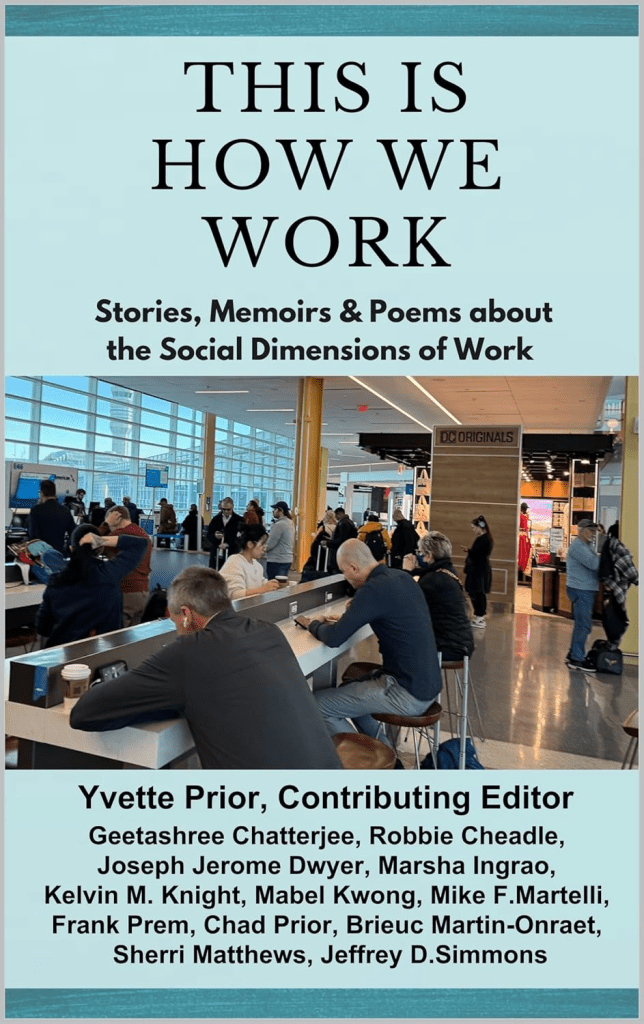 THIS IS HOW WE WORK

Stories, Memoirs & Poems about the Social Dimensions of Work

DQ ORIGINALS

Yvette Prior, Contributing Editor

Geetashree Chatterjee, Robbie Cheadle, Joseph Jerome Dwyer, Marsha Ingrao, Kelvin M. Knight, Mabel Kwong, Mike F.Martelli, Frank Prem, Chad Prior, Brieuc Martin-Onraet, Sherri Matthews, Jeffrey D.Simmons